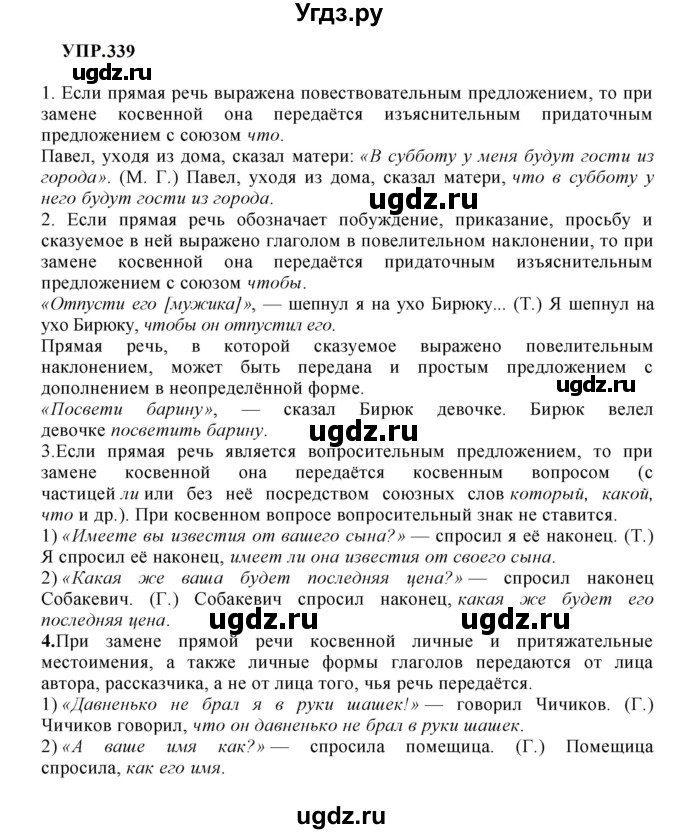 Угдз.ру

УПР.339

ugdz.ru

1. Если прямая речь выражена повествовательным предложением, то при замене косвенной она передаётся изъяснительным придаточным предложением с союзом что.

Павел, уходя из дома, сказал матери: «В субботу у меня будут гости из города». (М. Г.) Павел, уходя из дома, сказал матери, что в субботу у него будут гости из города.

ugdz.ru

2. Если прямая речь обозначает побуждение, приказание, просьбу и сказуемое в ней выражено глаголом в повелительном наклонении, то при замене косвенной она передаётся придаточным изъяснительным предложением с союзом чтобы.

«Отпусти его [мужика]», — шепнул я на ухо Бирюку... (Т.) Я шепнул на ухо Бирюку, чтобы он отпустил его.

Прямая речь, в которой сказуемое выражено повелительным наклонением, может быть передана и простым предложением с дополнением в неопределённой форме.

ugdz.ru

«Посвети барину», — сказал Бирюк девочке. Бирюк велел девочке посветить барину.

ugdz.ru

3.Если прямая речь является вопросительным предложением, то при замене косвенной она передаётся косвенным вопросом (с частицей ли или без неё посредством союзных слов который, какой, что и др.). При косвенном вопросе вопросительный знак не ставится.

1) «Имеете вы известия от вашего сына?» — спросил я её наконец. (Т.) Я спросил её наконец, имеет ли она известия от своего сына.

2) «Какая же ваша будет последняя цена?» — спросил наконец Собакевич. (Г.) Собакевич спросил наконец, какая же будет его последняя цена.

ugdz.ru ugdz.ru

4.При замене прямой речи косвенной личные и притяжательные местоимения, а также личные формы глаголов передаются от лица автора, рассказчика, а не от лица того, чья речь передаётся.

1) «Давненько не брал я в руки шашек!» — говорил Чичиков. (Г.) Чичиков говорил, что он давненько не брал в руки шашек.

2) «А ваше имя как?» — спросила помещица. (Г.) Помещица спросила, как его имя.

ugdz.ru